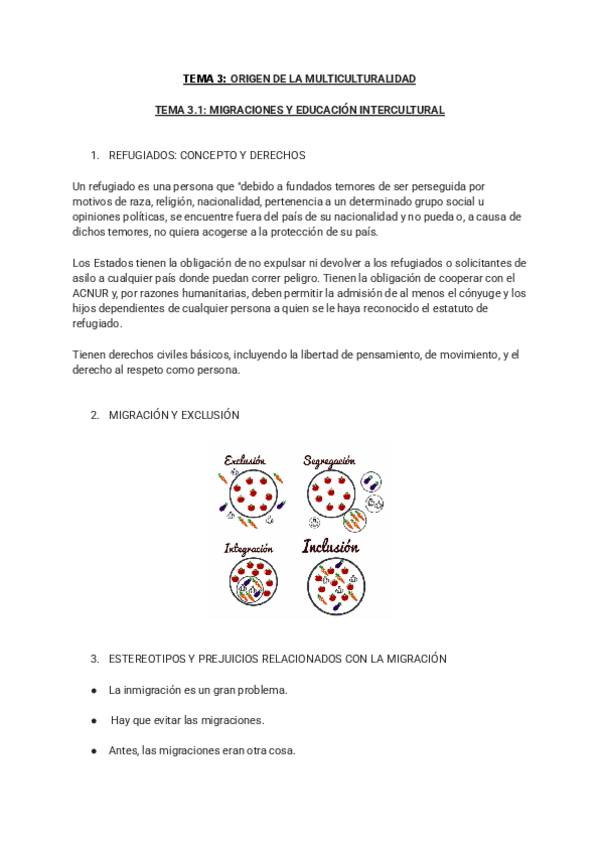 TEMA 3: ORIGEN DE LA MULTICULTURALIDAD

TEMA 3.1: MIGRACIONES Y EDUCACIÓN INTERCULTURAL

1. REFUGIADOS: CONCEPTO Y DERECHOS

Un refugiado es una persona que "debido a fundados temores de ser perseguida por motivos de raza, religión, nacionalidad, pertenencia a un determinado grupo social u opiniones políticas, se encuentre fuera del país de su nacionalidad y no pueda o, a causa de dichos temores, no quiera acogerse a la protección de su país.

Los Estados tienen la obligación de no expulsar ni devolver a los refugiados o solicitantes de asilo a cualquier país donde puedan correr peligro. Tienen la obligación de cooperar con el ACNUR y, por razones humanitarias, deben permitir la admisión de al menos el cónyuge y los hijos dependientes de cualquier persona a quien se le haya reconocido el estatuto de refugiado.

Tienen derechos civiles básicos, incluyendo la libertad de pensamiento, de movimiento, y el derecho al respeto como persona.

2. MIGRACIÓN Y EXCLUSIÓN

Exclusión

Segregación

Integración

Inclusión

3. ESTEREOTIPOS Y PREJUICIOS RELACIONADOS CON LA MIGRACIÓN

● La inmigración es un gran problema.

● Hay que evitar las migraciones.

● Antes, las migraciones eran otra cosa.